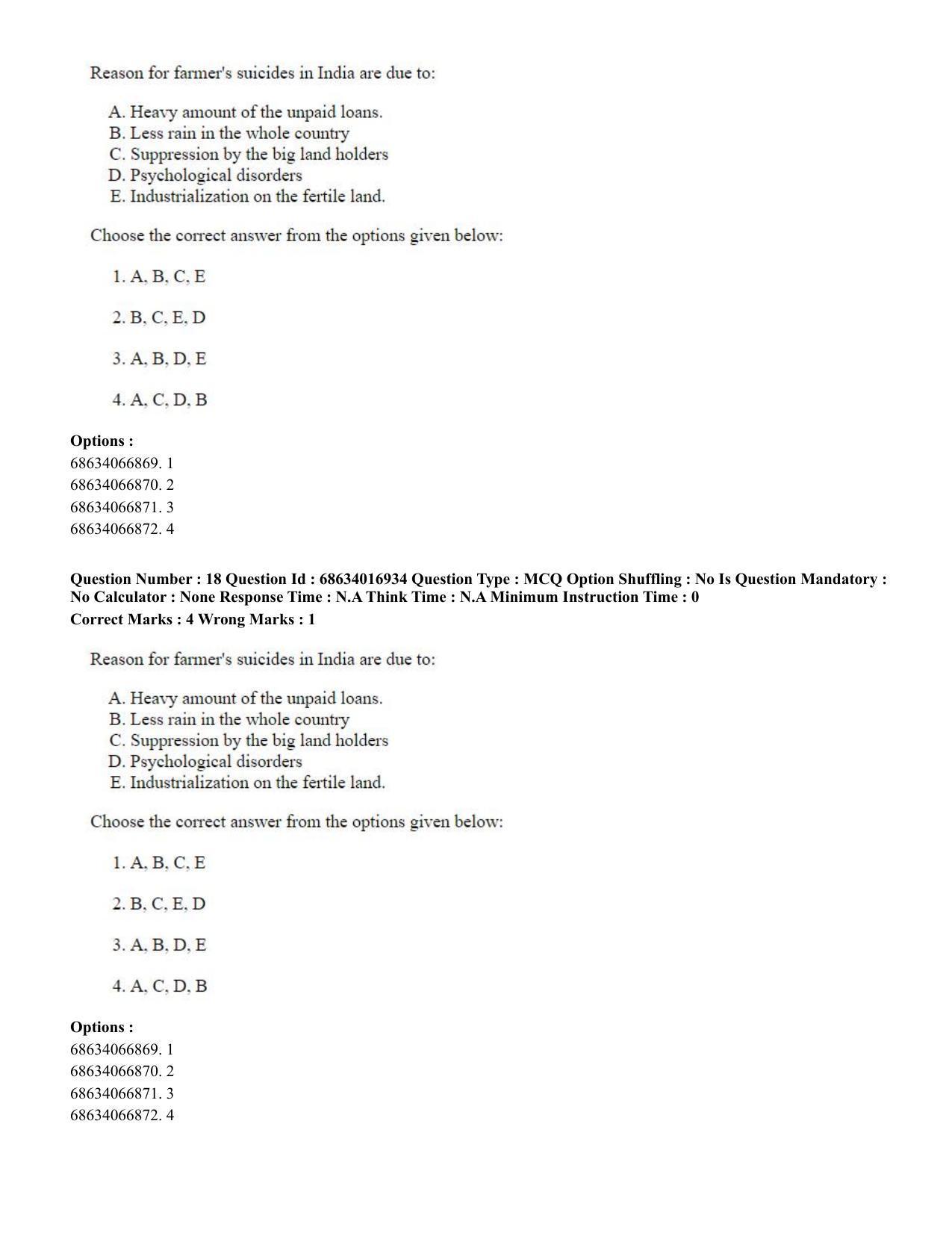 Reason for farmer's suicides in India are due to:

A. Heavy amount of the unpaid loans.
B. Less rain in the whole country
C. Suppression by the big land holders
D. Psychological disorders
E. Industrialization on the fertile land.

Choose the correct answer from the options given below:

1. A, B, C, E

2. B, C, E, D

3. A, B, D, E

4. A, C, D, B

Options :
68634066869. 1
68634066870. 2
68634066871. 3
68634066872. 4

Question Number : 18 Question Id : 68634016934 Question Type : MCQ Option Shuffling : No Is Question Mandatory : No Calculator : None Response Time : N.A Think Time : N.A Minimum Instruction Time : 0
Correct Marks : 4 Wrong Marks : 1

Reason for farmer's suicides in India are due to:

A. Heavy amount of the unpaid loans.
B. Less rain in the whole country
C. Suppression by the big land holders
D. Psychological disorders
E. Industrialization on the fertile land.

Choose the correct answer from the options given below:

1. A, B, C, E

2. B, C, E, D

3. A, B, D, E

4. A, C, D, B

Options :
68634066869. 1
68634066870. 2
68634066871. 3
68634066872. 4